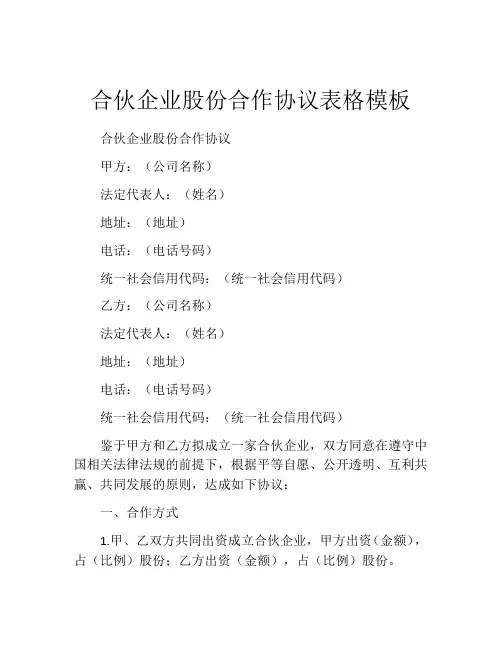 合伙企业股份合作协议表格模板

合伙企业股份合作协议

甲方：（公司名称）

法定代表人：（姓名）

地址：（地址）

电话：（电话号码）

统一社会信用代码：（统一社会信用代码）

乙方：（公司名称）

法定代表人：（姓名）

地址：（地址）

电话：（电话号码）

统一社会信用代码：（统一社会信用代码）

鉴于甲方和乙方拟成立一家合伙企业，双方同意在遵守中国相关法律法规的前提下，根据平等自愿、公开透明、互利共赢、共同发展的原则，达成如下协议：

一、合作方式

1.甲、乙双方共同出资成立合伙企业，甲方出资（金额），占（比例）股份；乙方出资（金额），占（比例）股份。